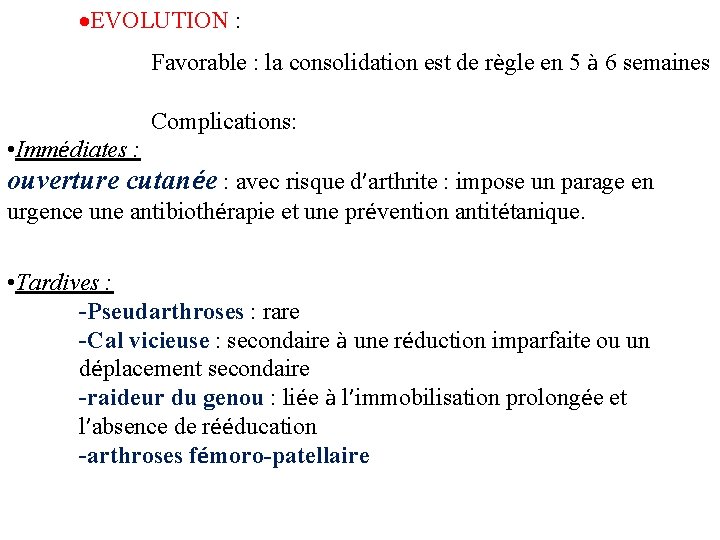 •EVOLUTION :

Favorable : la consolidation est de règle en 5 à 6 semaines

Complications:

•Immédiates :
ouverture cutanée : avec risque d'arthrite : impose un parage en urgence une antibiothérapie et une prévention antitétanique.

•Tardives :
-Pseudarthroses : rare
-Cal vicieuse : secondaire à une réduction imparfaite ou un déplacement secondaire
-raideur du genou : liée à l'immobilisation prolongée et l'absence de rééducation
-arthroses fémoro-patellaire